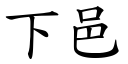 下邑